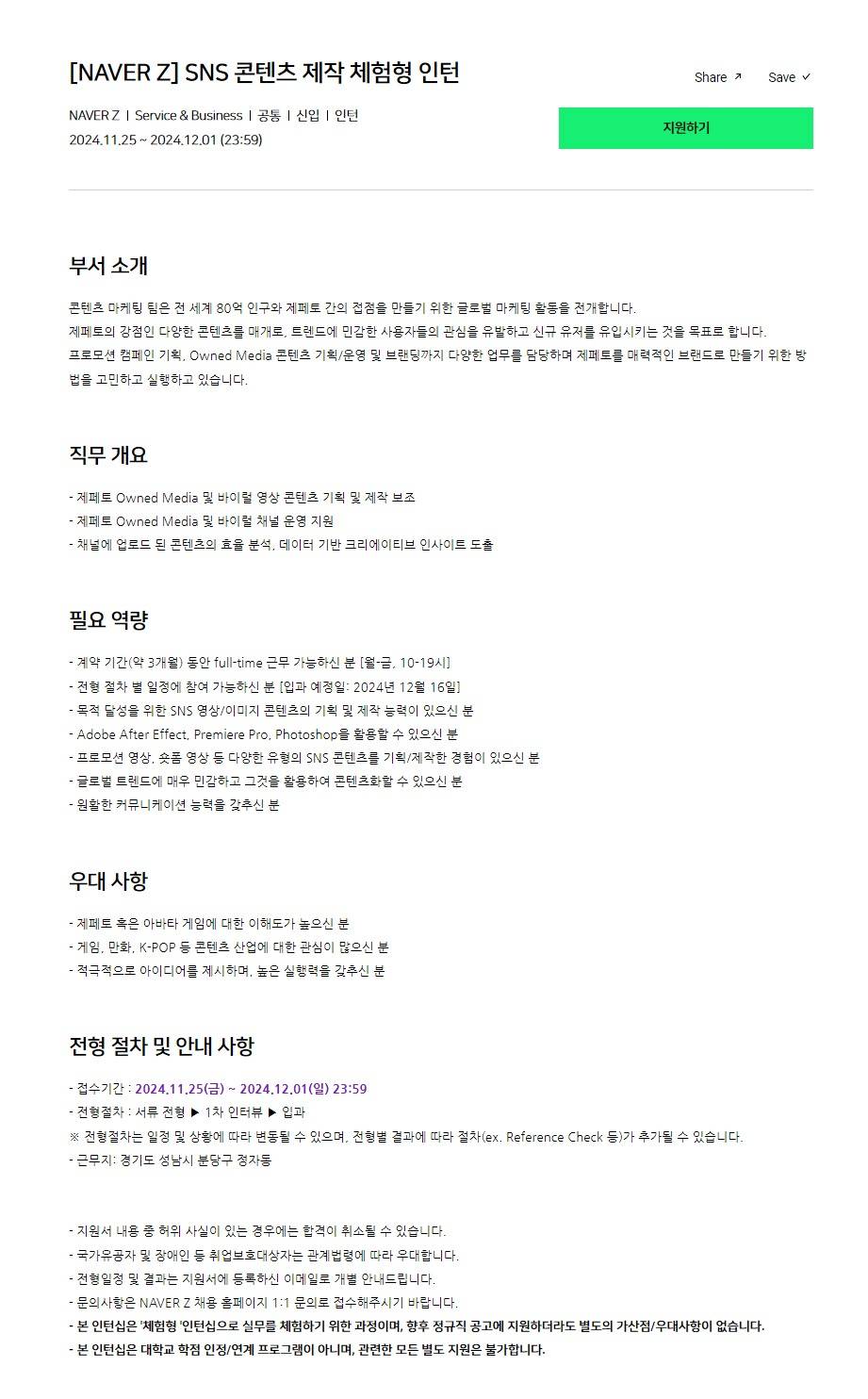 [NAVER Z] SNS 콘텐츠 제작 체험형 인턴

Share ↗ Save ✓

NAVER Z | Service & Business | 공통 | 신입 | 인턴
2024.11.25 ~ 2024.12.01 (23:59)

지원하기

부서 소개

콘텐츠 마케팅 팀은 전 세계 80억 인구와 제페토 간의 접점을 만들기 위한 글로벌 마케팅 활동을 전개합니다.
제페토의 강점인 다양한 콘텐츠를 매개로, 트렌드에 민감한 사용자들의 관심을 유발하고 신규 유저를 유입시키는 것을 목표로 합니다.
프로모션 캠페인 기획, Owned Media 콘텐츠 기획/운영 및 브랜딩까지 다양한 업무를 담당하며 제페토를 매력적인 브랜드로 만들기 위한 방법을 고민하고 실행하고 있습니다.

직무 개요

- 제페토 Owned Media 및 바이럴 영상 콘텐츠 기획 및 제작 보조
- 제페토 Owned Media 및 바이럴 채널 운영 지원
- 채널에 업로드 된 콘텐츠의 효율 분석, 데이터 기반 크리에이티브 인사이트 도출

필요 역량

- 계약 기간(약 3개월) 동안 full-time 근무 가능하신 분 [월-금, 10-19시]
- 전형 절차 별 일정에 참여 가능하신 분 [입과 예정일: 2024년 12월 16일]
- 목적 달성을 위한 SNS 영상/이미지 콘텐츠의 기획 및 제작 능력이 있으신 분
- Adobe After Effect, Premiere Pro, Photoshop을 활용할 수 있으신 분
- 프로모션 영상, 숏폼 영상 등 다양한 유형의 SNS 콘텐츠를 기획/제작한 경험이 있으신 분
- 글로벌 트렌드에 매우 민감하고 그것을 활용하여 콘텐츠화할 수 있으신 분
- 원활한 커뮤니케이션 능력을 갖추신 분

우대 사항

- 제페토 혹은 아바타 게임에 대한 이해도가 높으신 분
- 게임, 만화, K-POP 등 콘텐츠 산업에 대한 관심이 많으신 분
- 적극적으로 아이디어를 제시하며, 높은 실행력을 갖추신 분

전형 절차 및 안내 사항

- 접수기간 : 2024.11.25(금) ~ 2024.12.01(일) 23:59
- 전형절차 : 서류 전형 ▶ 1차 인터뷰 ▶ 입과
※ 전형절차는 일정 및 상황에 따라 변동될 수 있으며, 전형별 결과에 따라 절차(ex. Reference Check 등)가 추가될 수 있습니다.
- 근무지: 경기도 성남시 분당구 정자동

- 지원서 내용 중 허위 사실이 있는 경우에는 합격이 취소될 수 있습니다.
- 국가유공자 및 장애인 등 취업보호대상자는 관계법령에 따라 우대합니다.
- 전형일정 및 결과는 지원서에 등록하신 이메일로 개별 안내드립니다.
- 문의사항은 NAVER Z 채용 홈페이지 1:1 문의로 접수해주시기 바랍니다.
- 본 인턴십은 '체험형 '인턴십으로 실무를 체험하기 위한 과정이며, 향후 정규직 공고에 지원하더라도 별도의 가산점/우대사항이 없습니다.
- 본 인턴십은 대학교 학점 인정/연계 프로그램이 아니며, 관련한 모든 별도 지원은 불가합니다.